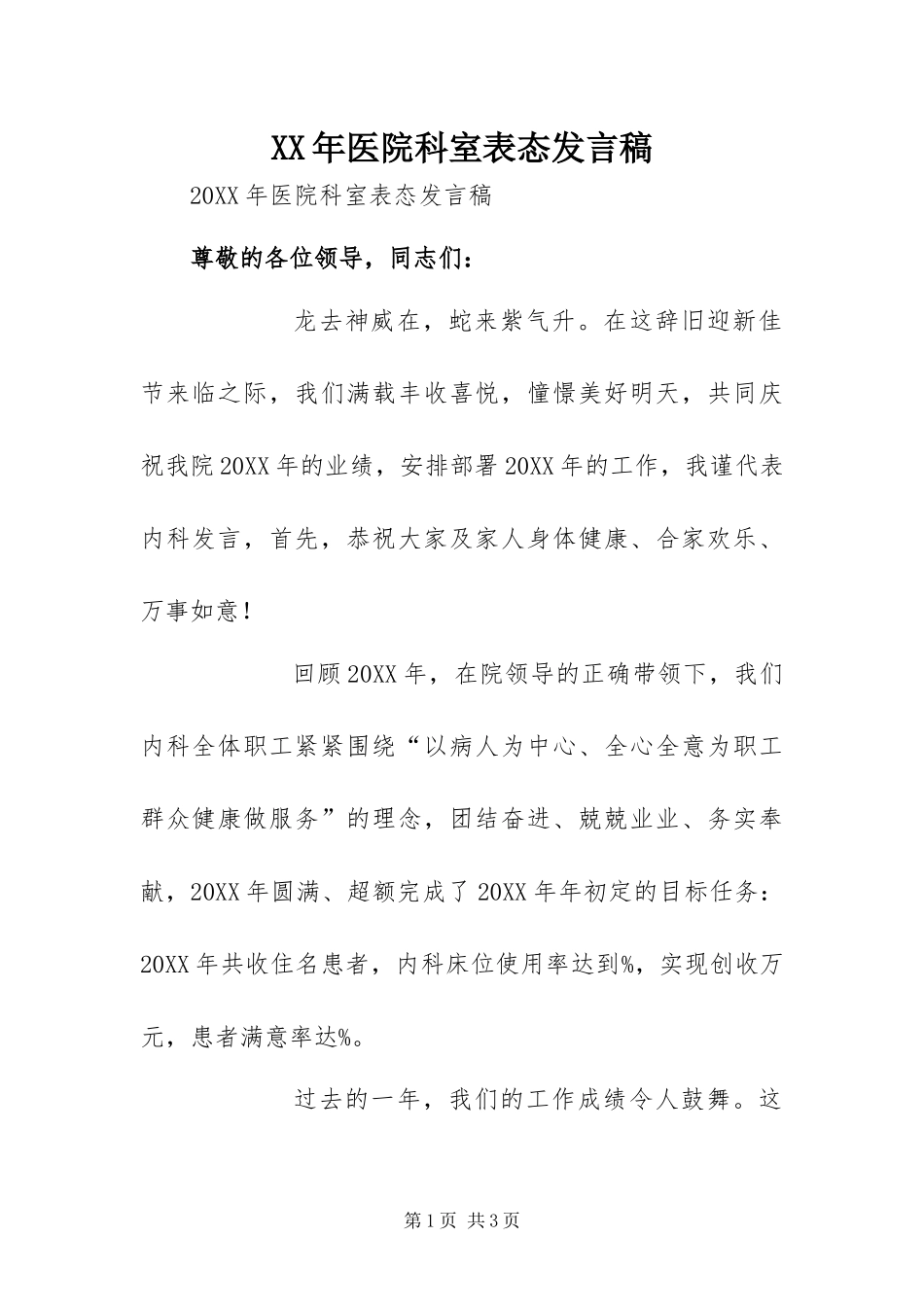 XX年医院科室表态发言稿

20XX年医院科室表态发言稿

尊敬的各位领导，同志们：

龙去神威在，蛇来紫气升。在这辞旧迎新佳节来临之际，我们满载丰收喜悦，憧憬美好明天，共同庆祝我院20XX年的业绩，安排部署20XX年的工作，我谨代表内科发言，首先，恭祝大家及家人身体健康、合家欢乐、万事如意！

回顾20XX年，在院领导的正确带领下，我们内科全体职工紧紧围绕“以病人为中心、全心全意为职工群众健康做服务”的理念，团结奋进、兢兢业业、务实奉献，20XX年圆满、超额完成了20XX年年初定的目标任务：20XX年共收住名患者，内科床位使用率达到%，实现创收万元，患者满意率达%。

过去的一年，我们的工作成绩令人鼓舞。这

第1页 共3页